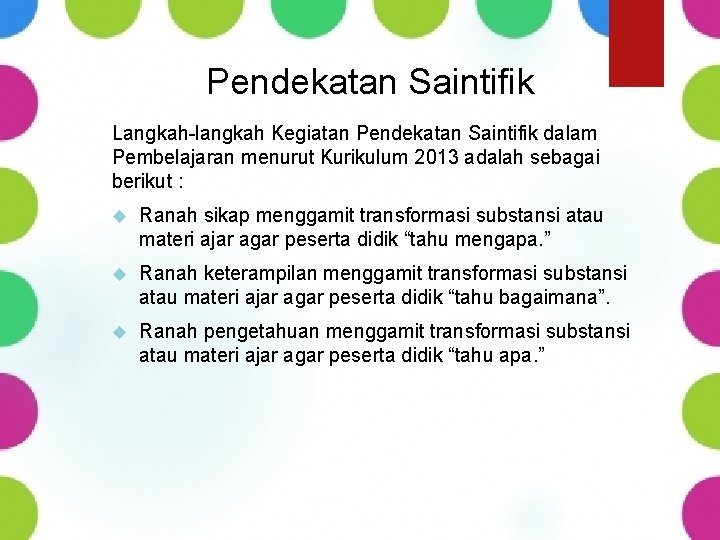 Pendekatan Saintifik

Langkah-langkah Kegiatan Pendekatan Saintifik dalam Pembelajaran menurut Kurikulum 2013 adalah sebagai berikut :

Ranah sikap menggamit transformasi substansi atau materi ajar agar peserta didik “tahu mengapa.”

Ranah keterampilan menggamit transformasi substansi atau materi ajar agar peserta didik “tahu bagaimana”.

Ranah pengetahuan menggamit transformasi substansi atau materi ajar agar peserta didik “tahu apa.”